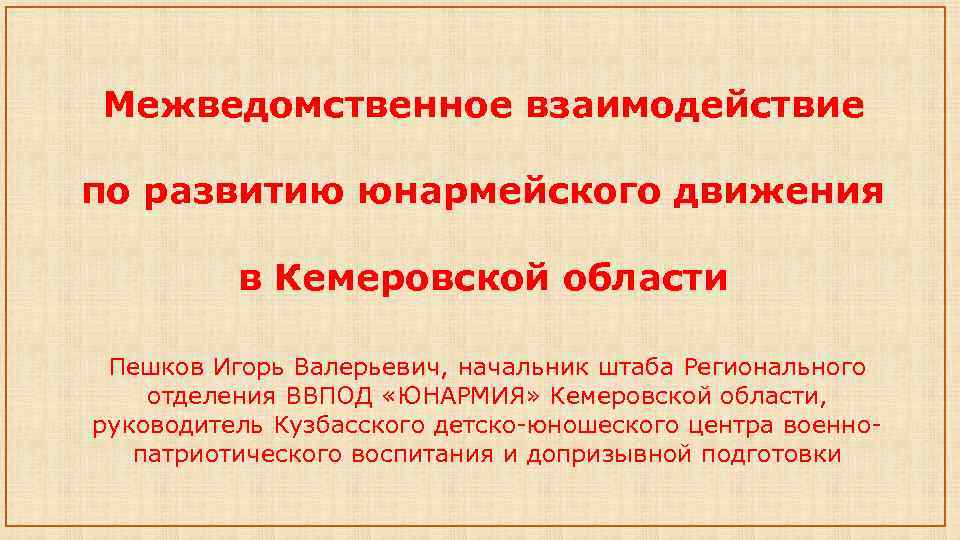 Межведомственное взаимодействие

по развитию юнармейского движения

в Кемеровской области

Пешков Игорь Валерьевич, начальник штаба Регионального отделения ВВПОД «ЮНАРМИЯ» Кемеровской области, руководитель Кузбасского детско-юношеского центра военно-патриотического воспитания и допризывной подготовки